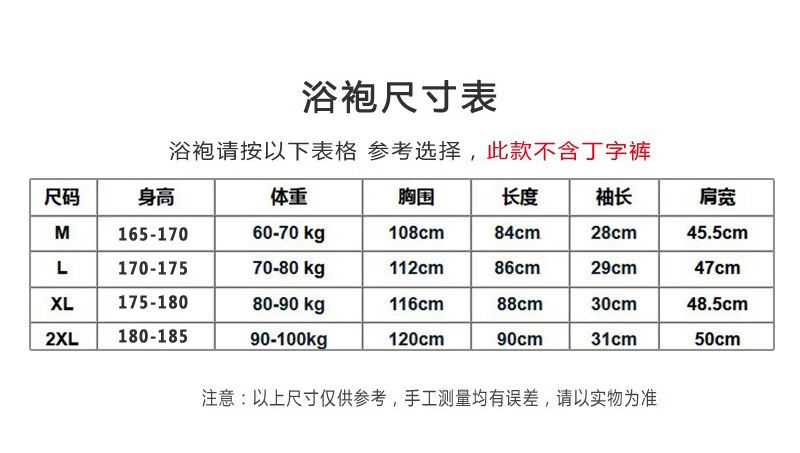 浴袍尺寸表

浴袍请按以下表格 参考选择，此款不含丁字裤

| 尺码 | 身高 | 体重 | 胸围 | 长度 | 袖长 | 肩宽 |
|---|---|---|---|---|---|---|
| M | 165-170 | 60-70 kg | 108cm | 84cm | 28cm | 45.5cm |
| L | 170-175 | 70-80 kg | 112cm | 86cm | 29cm | 47cm |
| XL | 175-180 | 80-90 kg | 116cm | 88cm | 30cm | 48.5cm |
| 2XL | 180-185 | 90-100kg | 120cm | 90cm | 31cm | 50cm |

注意：以上尺寸仅供参考，手工测量均有误差，请以实物为准